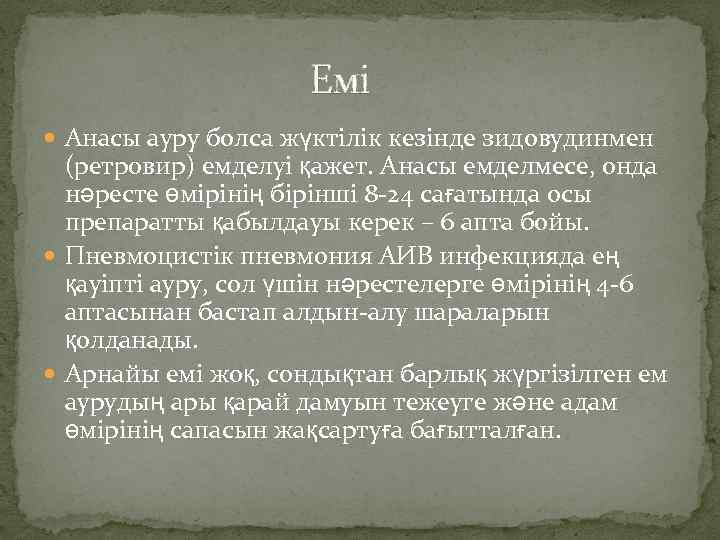 Емі

Анасы ауру болса жүктілік кезінде зидовудинмен (ретровир) емделуі қажет. Анасы емделмесе, онда нәресте өмірінің бірінші 8-24 сағатында осы препаратты қабылдауы керек – 6 апта бойы.

Пневмоцистік пневмония АИВ инфекцияда ең қауіпті ауру, сол үшін нәрестелерге өмірінің 4-6 аптасынан бастап алдын-алу шараларын қолданады.

Арнайы емі жоқ, сондықтан барлық жүргізілген ем аурудың ары қарай дамуын тежеуге және адам өмірінің сапасын жақсартуға бағытталған.